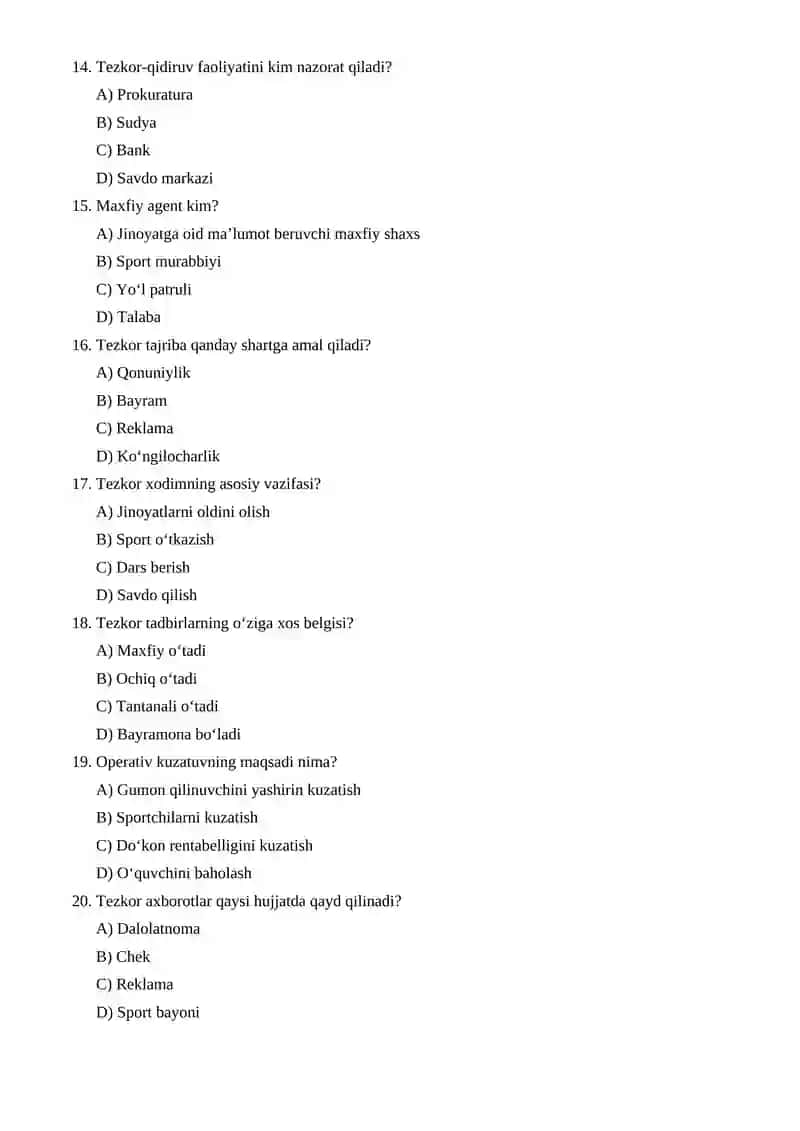 14. Tezkor-qidiruv faoliyatini kim nazorat qiladi?

A) Prokuratura

B) Sudya

C) Bank

D) Savdo markazi

15. Maxfiy agent kim?

A) Jinoyatga oid ma'lumot beruvchi maxfiy shaxs

B) Sport murabbiyi

C) Yo'l patruli

D) Talaba

16. Tezkor tajriba qanday shartga amal qiladi?

A) Qonuniylik

B) Bayram

C) Reklama

D) Ko'ngilocharlik

17. Tezkor xodimning asosiy vazifasi?

A) Jinoyatlarni oldini olish

B) Sport o'tkazish

C) Dars berish

D) Savdo qilish

18. Tezkor tadbirlarning o'ziga xos belgisi?

A) Maxfiy o'tadi

B) Ochiq o'tadi

C) Tantanali o'tadi

D) Bayramona bo'ladi

19. Operativ kuzatuvning maqsadi nima?

A) Gumon qilinuvchini yashirin kuzatish

B) Sportchilarni kuzatish

C) Do'kon rentabelligini kuzatish

D) O'quvchini baholash

20. Tezkor axborotlar qaysi hujjatda qayd qilinadi?

A) Dalolatnoma

B) Chek

C) Reklama

D) Sport bayoni